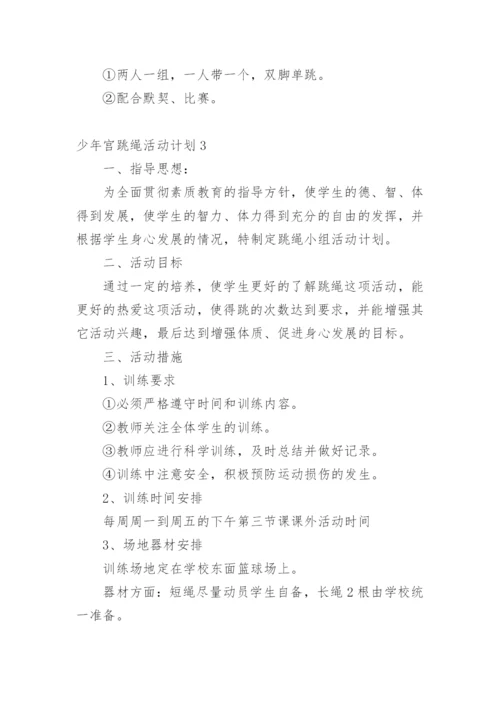 ①两人一组，一人带一个，双脚单跳。

②配合默契、比赛。

少年宫跳绳活动计划 3

一、指导思想：

为全面贯彻素质教育的指导方针，使学生的德、智、体得到发展，使学生的智力、体力得到充分的自由的发挥，并根据学生身心发展的情况，特制定跳绳小组活动计划。

二、活动目标

通过一定的培养，使学生更好的了解跳绳这项活动，能更好的热爱这项活动，使得跳的次数达到要求，并能增强其它活动兴趣，最后达到增强体质、促进身心发展的目标。

三、活动措施

1、训练要求

①必须严格遵守时间和训练内容。

②教师关注全体学生的训练。

③教师应进行科学训练，及时总结并做好记录。

④训练中注意安全，积极预防运动损伤的发生。

2、训练时间安排

每周周一到周五的下午第三节课课外活动时间

3、场地器材安排

训练场地定在学校东面篮球场上。

器材方面：短绳尽量动员学生自备，长绳 2 根由学校统一准备。